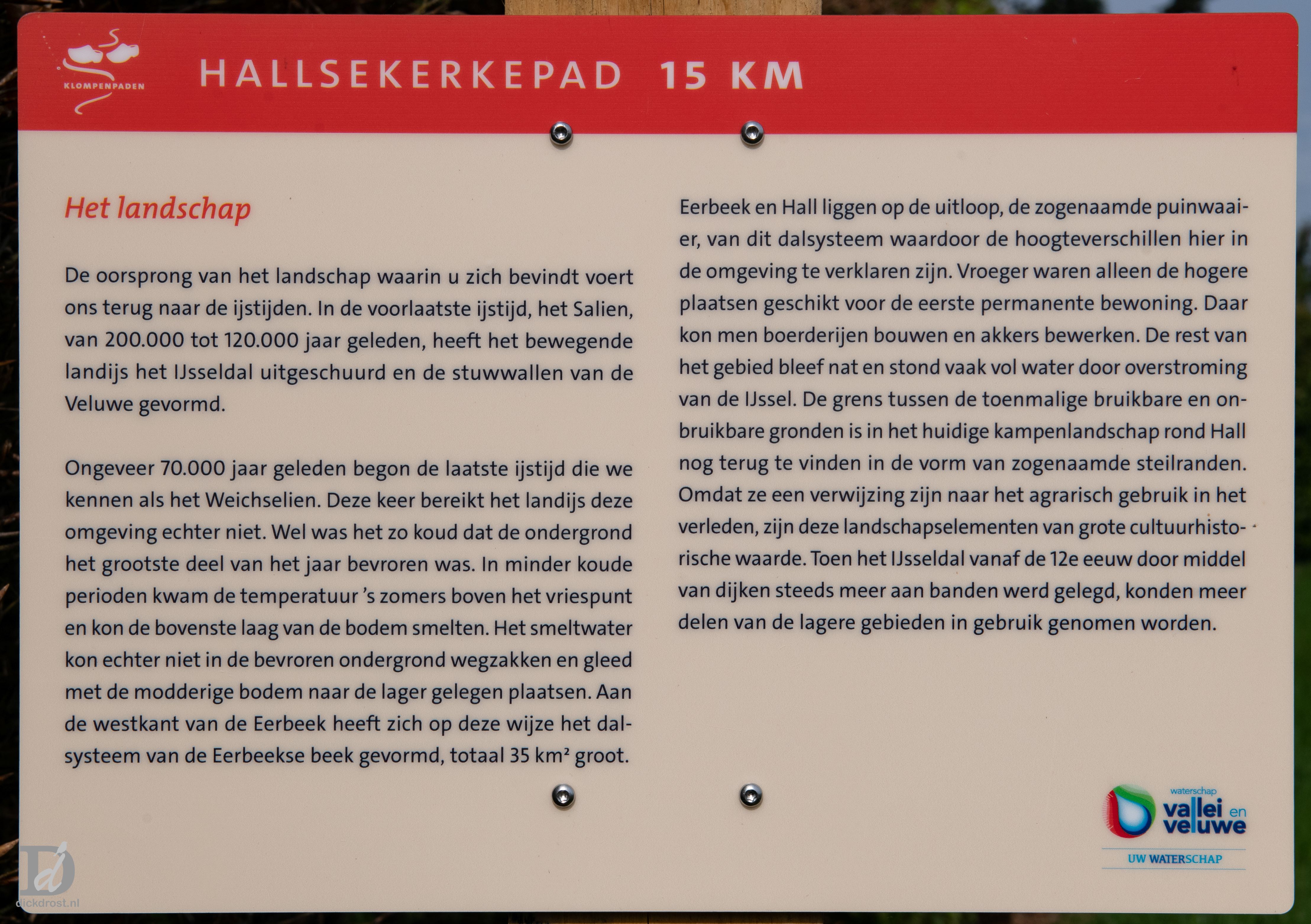 KLOMPENPADEN

HALLSEKERKEPAD 15 KM

Het landschap

De oorsprong van het landschap waarin u zich bevindt voert ons terug naar de ijstijden. In de voorlaatste ijstijd, het Salien, van 200.000 tot 120.000 jaar geleden, heeft het bewegende landijs het IJsseldal uitgeschuurd en de stuwwallen van de Veluwe gevormd.

Ongeveer 70.000 jaar geleden begon de laatste ijstijd die we kennen als het Weichselien. Deze keer bereikt het landijs deze omgeving echter niet. Wel was het zo koud dat de ondergrond het grootste deel van het jaar bevroren was. In minder koude perioden kwam de temperatuur 's zomers boven het vriespunt en kon de bovenste laag van de bodem smelten. Het smeltwater kon echter niet in de bevroren ondergrond wegzakken en gleed met de modderige bodem naar de lager gelegen plaatsen. Aan de westkant van de Eerbeek heeft zich op deze wijze het dalsysteem van de Eerbeekse beek gevormd, totaal 35 km² groot.

Eerbeek en Hall liggen op de uitloop, de zogenaamde puinwaaier, van dit dalsysteem waardoor de hoogteverschillen hier in de omgeving te verklaren zijn. Vroeger waren alleen de hogere plaatsen geschikt voor de eerste permanente bewoning. Daar kon men boerderijen bouwen en akkers bewerken. De rest van het gebied bleef nat en stond vaak vol water door overstroming van de IJssel. De grens tussen de toenmalige bruikbare en onbruikbare gronden is in het huidige kampenlandschap rond Hall nog terug te vinden in de vorm van zogenaamde steilranden. Omdat ze een verwijzing zijn naar het agrarisch gebruik in het verleden, zijn deze landschapselementen van grote cultuurhistorische waarde. Toen het IJsseldal vanaf de 12e eeuw door middel van dijken steeds meer aan banden werd gelegd, konden meer delen van de lagere gebieden in gebruik genomen worden.

waterschap vallei en veluwe
UW WATERSCHAP

dickdrost.nl